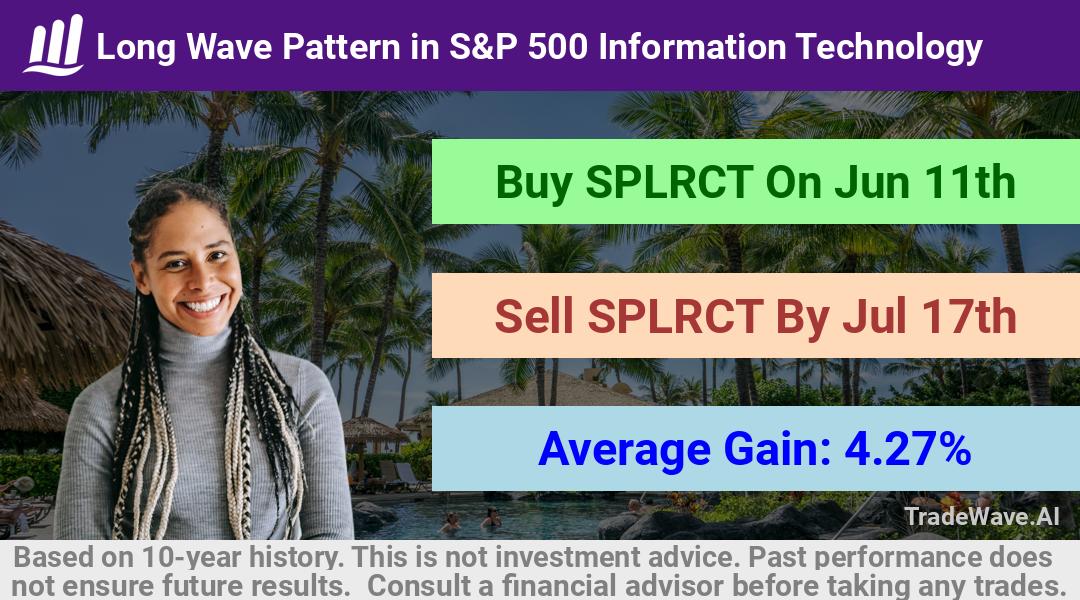 Long Wave Pattern in S&P 500 Information Technology

Buy SPLRCT On Jun 11th

Sell SPLRCT By Jul 17th

Average Gain: 4.27%

TradeWave.AI

Based on 10-year history. This is not investment advice. Past performance does not ensure future results. Consult a financial advisor before taking any trades.